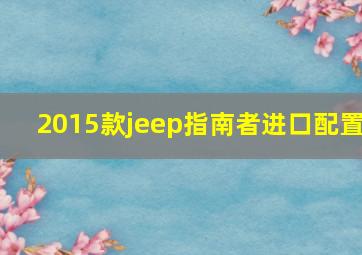 2015款jeep指南者进口配置